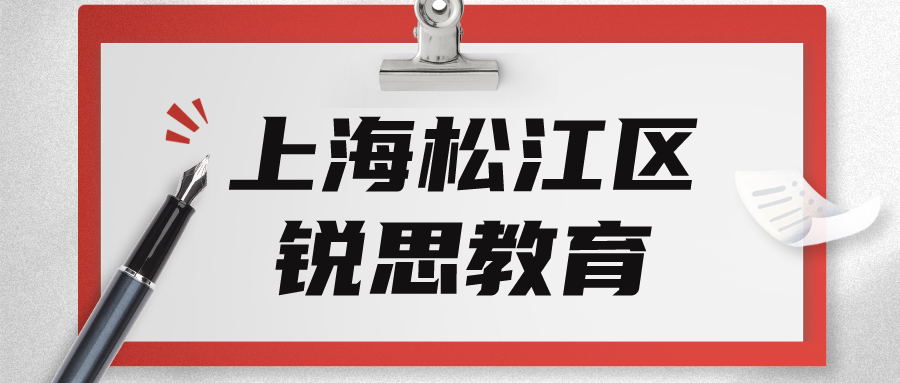 上海松江区
锐思教育